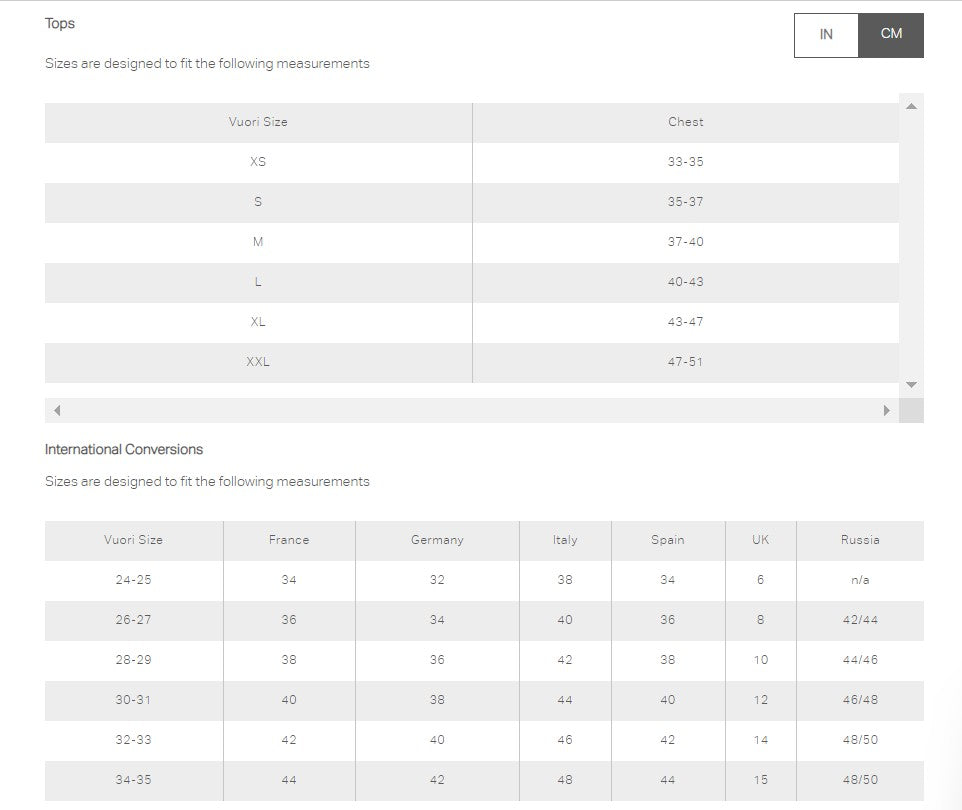 Tops

IN CM

Sizes are designed to fit the following measurements

| Vuori Size | Chest |
|---|---|
| XS | 33-35 |
| S | 35-37 |
| M | 37-40 |
| L | 40-43 |
| XL | 43-47 |
| XXL | 47-51 |

International Conversions

Sizes are designed to fit the following measurements

| Vuori Size | France | Germany | Italy | Spain | UK | Russia |
|---|---|---|---|---|---|---|
| 24-25 | 34 | 32 | 38 | 34 | 6 | n/a |
| 26-27 | 36 | 34 | 40 | 36 | 8 | 42/44 |
| 28-29 | 38 | 36 | 42 | 38 | 10 | 44/46 |
| 30-31 | 40 | 38 | 44 | 40 | 12 | 46/48 |
| 32-33 | 42 | 40 | 46 | 42 | 14 | 48/50 |
| 34-35 | 44 | 42 | 48 | 44 | 15 | 48/50 |